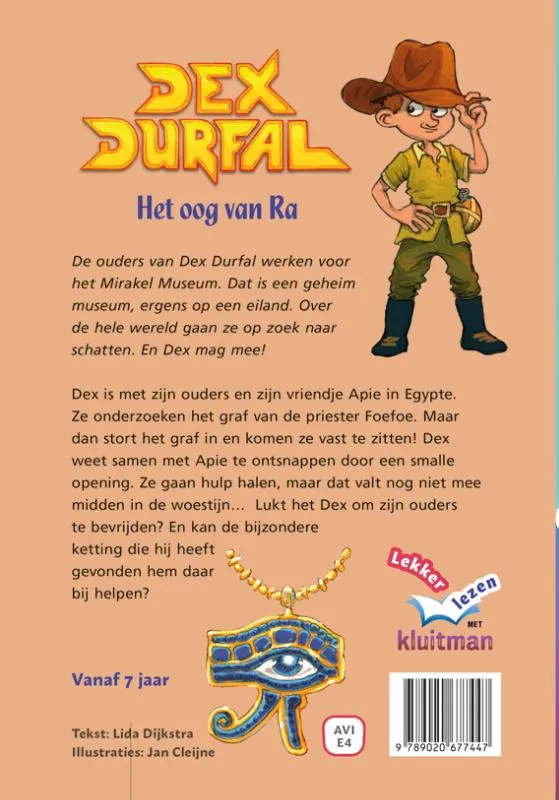 DEX DURFAL

Het oog van Ra

De ouders van Dex Durfal werken voor het Mirakel Museum. Dat is een geheim museum, ergens op een eiland. Over de hele wereld gaan ze op zoek naar schatten. En Dex mag mee!

Dex is met zijn ouders en zijn vriendje Apie in Egypte. Ze onderzoeken het graf van de priester Foefoe. Maar dan stort het graf in en komen ze vast te zitten! Dex weet samen met Apie te ontsnappen door een smalle opening. Ze gaan hulp halen, maar dat valt nog niet mee midden in de woestijn... Lukt het Dex om zijn ouders te bevrijden? En kan de bijzondere ketting die hij heeft gevonden hem daar bij helpen?

Lekker lezen MET kluitman

Vanaf 7 jaar

Tekst: Lida Dijkstra
Illustraties: Jan Cleijne

AVI E4

9 789020 677447